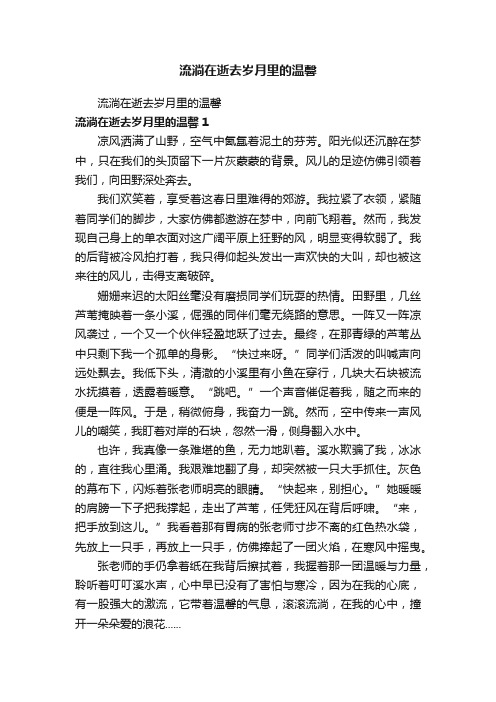 流淌在逝去岁月里的温馨

流淌在逝去岁月里的温馨

流淌在逝去岁月里的温馨 1

凉风洒满了山野，空气中氤氲着泥土的芬芳。阳光似还沉醉在梦中，只在我们的头顶留下一片灰蒙蒙的背景。风儿的足迹仿佛引领着我们，向田野深处奔去。

我们欢笑着，享受着这春日里难得的郊游。我拉紧了衣领，紧随着同学们的脚步，大家仿佛都遨游在梦中，向前飞翔着。然而，我发现自己身上的单衣面对这广阔平原上狂野的风，明显变得软弱了。我的后背被冷风拍打着，我只得仰起头发出一声欢快的大叫，却也被这来往的风儿，击得支离破碎。

姗姗来迟的太阳丝毫没有磨损同学们玩耍的热情。田野里，几丝芦苇掩映着一条小溪，倔强的同伴们毫无绕路的意思。一阵又一阵凉风袭过，一个又一个伙伴轻盈地跃了过去。最终，在那青绿的芦苇丛中只剩下我一个孤单的身影。“快过来呀。”同学们活泼的叫喊声向远处飘去。我低下头，清澈的小溪里有小鱼在穿行，几块大石块被流水抚摸着，透露着暖意。“跳吧。”一个声音催促着我，随之而来的便是一阵风。于是，稍微俯身，我奋力一跳。然而，空中传来一声风儿的嘲笑，我盯着对岸的石块，忽然一滑，侧身翻入水中。

也许，我真像一条难堪的鱼，无力地趴着。溪水欺骗了我，冰冰的，直往我心里涌。我艰难地翻了身，却突然被一只大手抓住。灰色的幕布下，闪烁着张老师明亮的眼睛。“快起来，别担心。”她暖暖的肩膀一下子把我撑起，走出了芦苇，任凭狂风在背后呼啸。“来，把手放到这儿。”我看着那有胃病的张老师寸步不离的红色热水袋，先放上一只手，再放上一只手，仿佛捧起了一团火焰，在寒风中摇曳。

张老师的手仍拿着纸在我背后擦拭着，我握着那一团温暖与力量，聆听着叮叮溪水声，心中早已没有了害怕与寒冷，因为在我的心底，有一股强大的激流，它带着温馨的气息，滚滚流淌，在我的心中，撞开一朵朵爱的浪花……